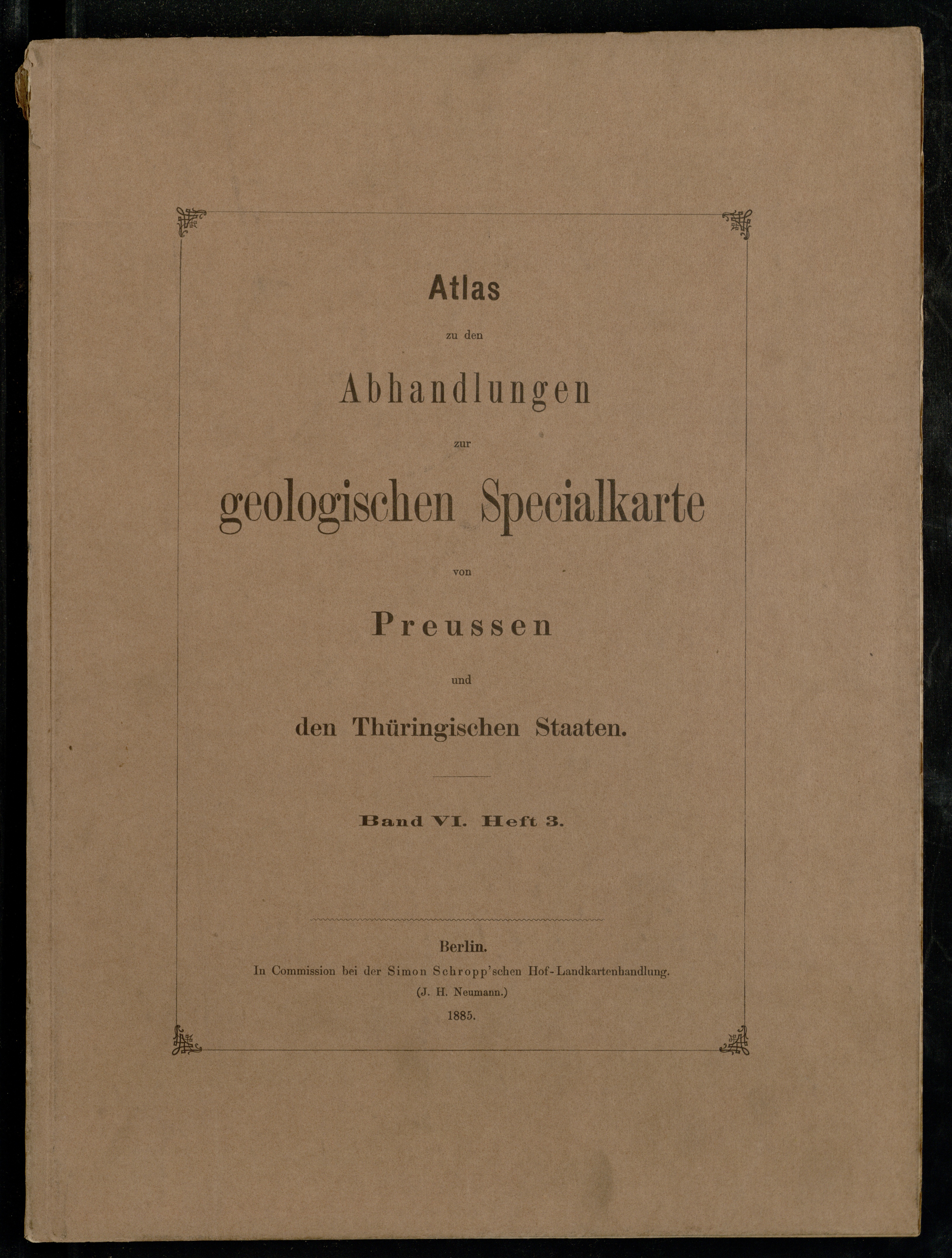 Atlas

zu den

Abhandlungen

zur

geologischen Specialkarte

von

Preussen

und

den Thüringischen Staaten.

Band VI. Heft 3.

Berlin.
In Commission bei der Simon Schropp'schen Hof-Landkartenhandlung.
(J. H. Neumann.)
1885.